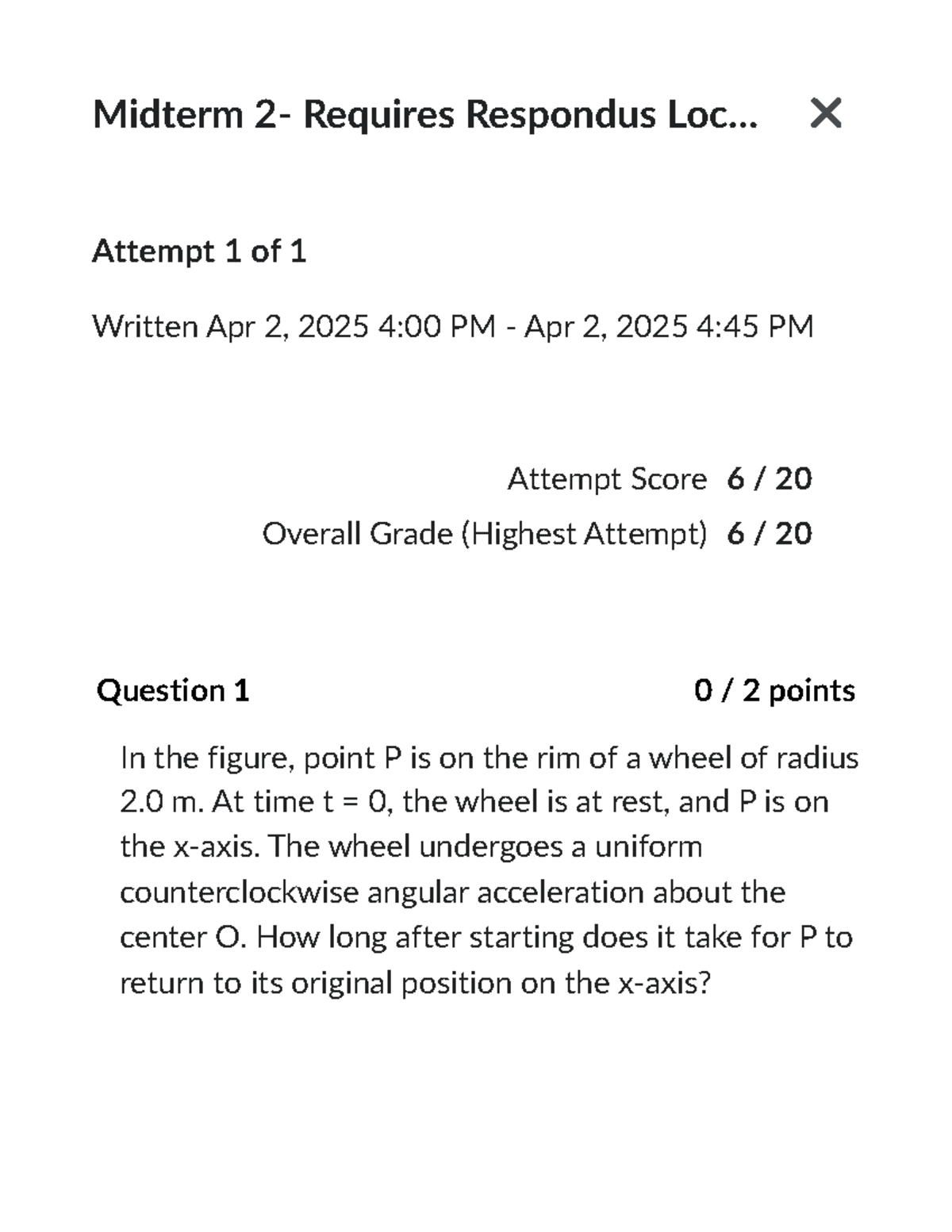 Midterm 2- Requires Respondus Loc... ✕

Attempt 1 of 1

Written Apr 2, 2025 4:00 PM - Apr 2, 2025 4:45 PM

Attempt Score 6 / 20

Overall Grade (Highest Attempt) 6 / 20

Question 1

0 / 2 points

In the figure, point P is on the rim of a wheel of radius 2.0 m. At time t = 0, the wheel is at rest, and P is on the x-axis. The wheel undergoes a uniform counterclockwise angular acceleration about the center O. How long after starting does it take for P to return to its original position on the x-axis?